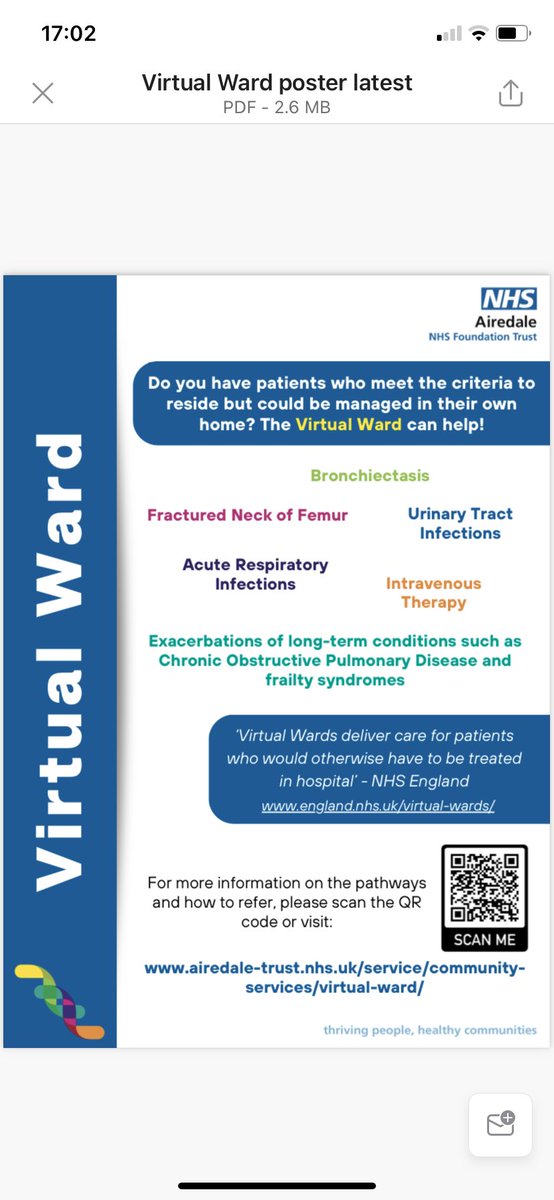 17:02

Virtual Ward poster latest
PDF - 2.6 MB

Virtual Ward

NHS
Airedale
NHS Foundation Trust

Do you have patients who meet the criteria to reside but could be managed in their own home? The Virtual Ward can help!

Bronchiectasis

Fractured Neck of Femur

Urinary Tract Infections

Acute Respiratory Infections

Intravenous Therapy

Exacerbations of long-term conditions such as Chronic Obstructive Pulmonary Disease and frailty syndromes

'Virtual Wards deliver care for patients who would otherwise have to be treated in hospital' - NHS England
www.england.nhs.uk/virtual-wards/

For more information on the pathways and how to refer, please scan the QR code or visit:

SCAN ME

www.airedale-trust.nhs.uk/service/community-services/virtual-ward/

thriving people, healthy communities